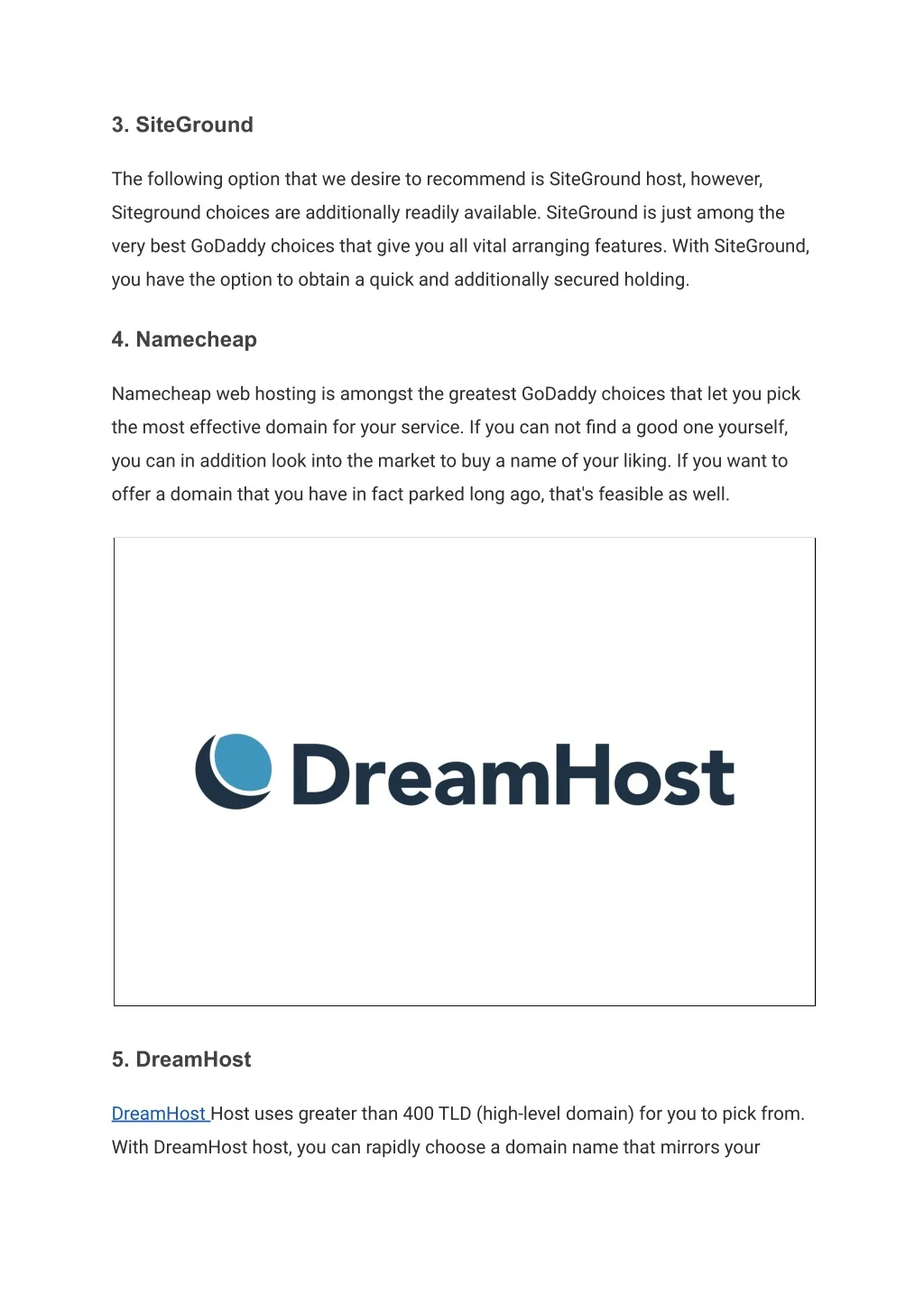 3. SiteGround

The following option that we desire to recommend is SiteGround host, however, Siteground choices are additionally readily available. SiteGround is just among the very best GoDaddy choices that give you all vital arranging features. With SiteGround, you have the option to obtain a quick and additionally secured holding.

4. Namecheap

Namecheap web hosting is amongst the greatest GoDaddy choices that let you pick the most effective domain for your service. If you can not find a good one yourself, you can in addition look into the market to buy a name of your liking. If you want to offer a domain that you have in fact parked long ago, that's feasible as well.

DreamHost

5. DreamHost

DreamHost Host uses greater than 400 TLD (high-level domain) for you to pick from. With DreamHost host, you can rapidly choose a domain name that mirrors your